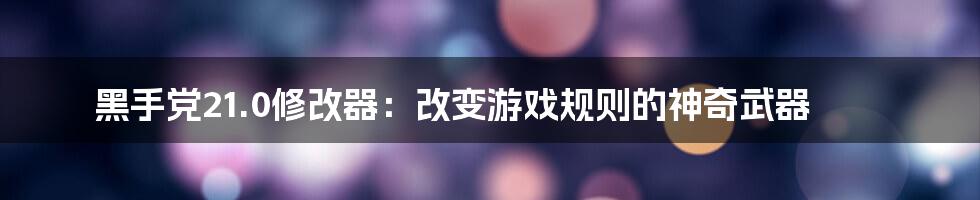 黑手党21.0修改器：改变游戏规则的神奇武器